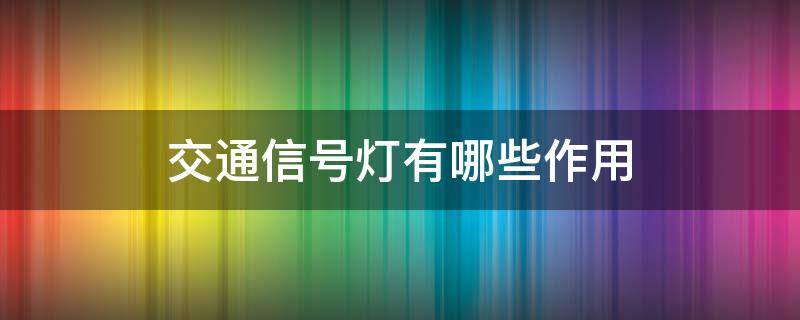 交通信号灯有哪些作用